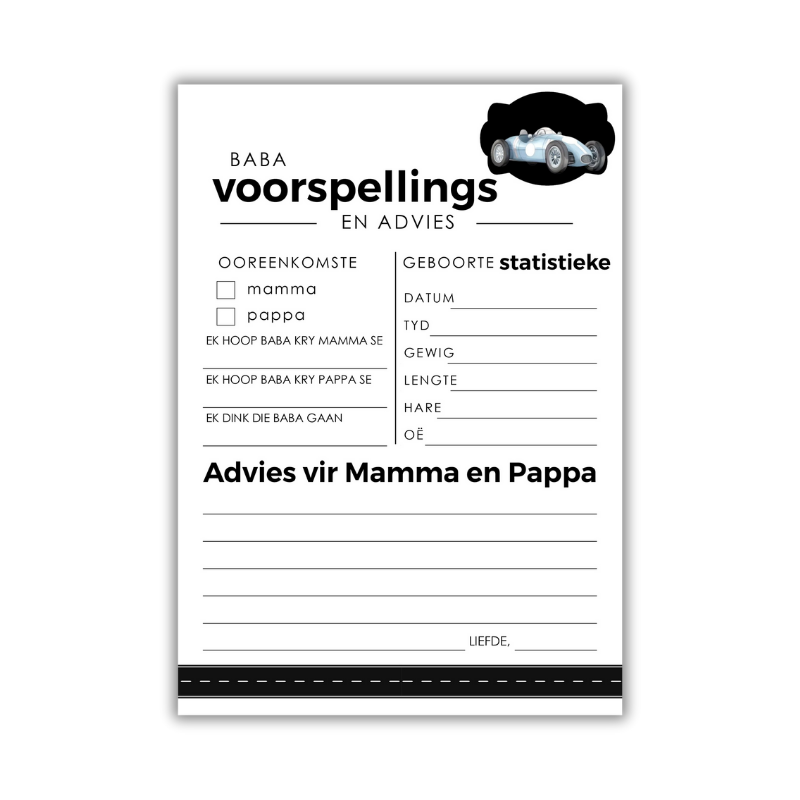 BABA
voorspellings
EN ADVIES

OOREENKOMSTE
☐ mamma
☐ pappa
EK HOOP BABA KRY MAMMA SE
____
EK HOOP BABA KRY PAPPA SE
____
EK DINK DIE BABA GAAN
____

GEBOORTE statistieke
DATUM ____
TYD ____
GEWIG ____
LENGTE ____
HARE ____
OË ____

Advies vir Mamma en Pappa
____
____
____
____
____
____ LIEFDE, ____